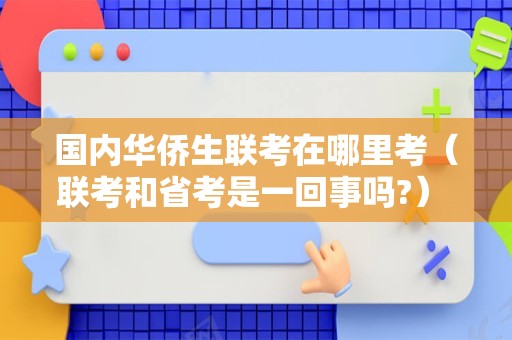 国内华侨生联考在哪里考（联考和省考是一回事吗?）